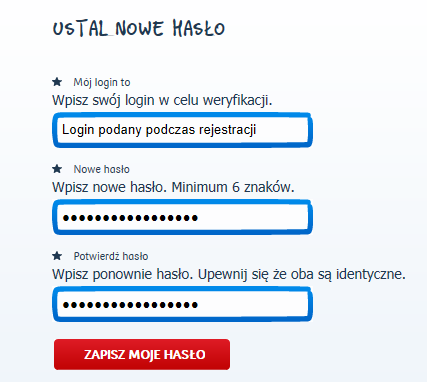 USTAL NOWE HASŁO

★ Mój login to
Wpisz swój login w celu weryfikacji.

Login podany podczas rejestracji

★ Nowe hasło
Wpisz nowe hasło. Minimum 6 znaków.

•••••••••••••••••

★ Potwierdź hasło
Wpisz ponownie hasło. Upewnij się że oba są identyczne.

•••••••••••••••••

ZAPISZ MOJE HASŁO